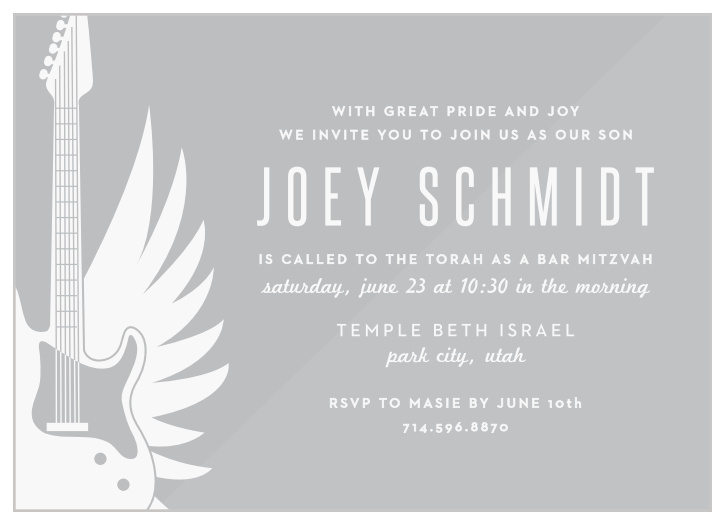 WITH GREAT PRIDE AND JOY
WE INVITE YOU TO JOIN US AS OUR SON

JOEY SCHMIDT

IS CALLED TO THE TORAH AS A BAR MITZVAH
saturday, june 23 at 10:30 in the morning

TEMPLE BETH ISRAEL
park city, utah

RSVP TO MASIE BY JUNE 10th
714.596.8870